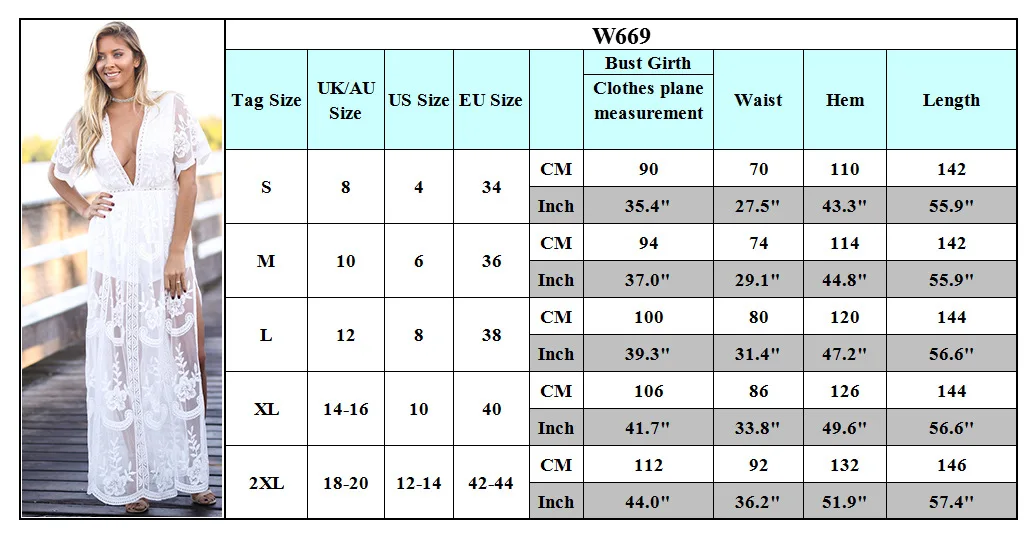 W669

| Tag Size | UK/AU Size | US Size | EU Size | | Bust Girth Clothes plane measurement | Waist | Hem | Length |
|---|---|---|---|---|---|---|---|---|
| S | 8 | 4 | 34 | CM | 90 | 70 | 110 | 142 |
| | | | | Inch | 35.4" | 27.5" | 43.3" | 55.9" |
| M | 10 | 6 | 36 | CM | 94 | 74 | 114 | 142 |
| | | | | Inch | 37.0" | 29.1" | 44.8" | 55.9" |
| L | 12 | 8 | 38 | CM | 100 | 80 | 120 | 144 |
| | | | | Inch | 39.3" | 31.4" | 47.2" | 56.6" |
| XL | 14-16 | 10 | 40 | CM | 106 | 86 | 126 | 144 |
| | | | | Inch | 41.7" | 33.8" | 49.6" | 56.6" |
| 2XL | 18-20 | 12-14 | 42-44 | CM | 112 | 92 | 132 | 146 |
| | | | | Inch | 44.0" | 36.2" | 51.9" | 57.4" |